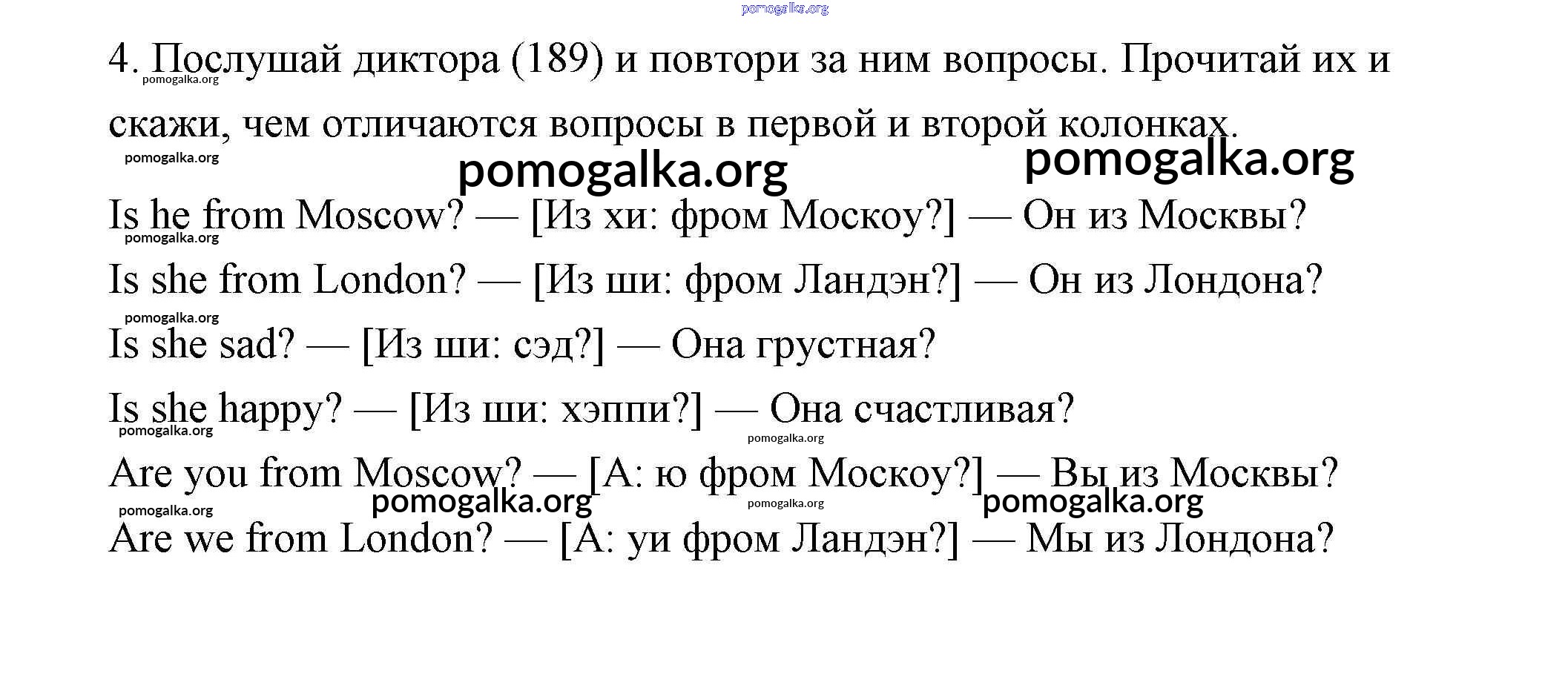 pomogalka.org

4. Послушай диктора (189) и повтори за ним вопросы. Прочитай их и скажи, чем отличаются вопросы в первой и второй колонках.

pomogalka.org

pomogalka.org

pomogalka.org pomogalka.org

Is he from Moscow? — [Из хи: фром Москоу?] — Он из Москвы?

pomogalka.org

Is she from London? — [Из ши: фром Ландэн?] — Он из Лондона?

pomogalka.org

Is she sad? — [Из ши: сэд?] — Она грустная?

Is she happy? — [Из ши: хэппи?] — Она счастливая?

pomogalka.org pomogalka.org

Are you from Moscow? — [А: ю фром Москоу?] — Вы из Москвы?

pomogalka.org pomogalka.org pomogalka.org pomogalka.org

Are we from London? — [А: уи фром Ландэн?] — Мы из Лондона?